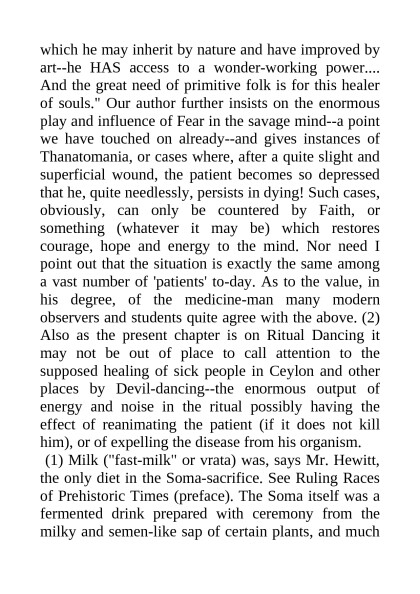 which he may inherit by nature and have improved by art--he HAS access to a wonder-working power.... And the great need of primitive folk is for this healer of souls." Our author further insists on the enormous play and influence of Fear in the savage mind--a point we have touched on already--and gives instances of Thanatomania, or cases where, after a quite slight and superficial wound, the patient becomes so depressed that he, quite needlessly, persists in dying! Such cases, obviously, can only be countered by Faith, or something (whatever it may be) which restores courage, hope and energy to the mind. Nor need I point out that the situation is exactly the same among a vast number of 'patients' to-day. As to the value, in his degree, of the medicine-man many modern observers and students quite agree with the above. (2) Also as the present chapter is on Ritual Dancing it may not be out of place to call attention to the supposed healing of sick people in Ceylon and other places by Devil-dancing--the enormous output of energy and noise in the ritual possibly having the effect of reanimating the patient (if it does not kill him), or of expelling the disease from his organism.

(1) Milk ("fast-milk" or vrata) was, says Mr. Hewitt, the only diet in the Soma-sacrifice. See Ruling Races of Prehistoric Times (preface). The Soma itself was a fermented drink prepared with ceremony from the milky and semen-like sap of certain plants, and much